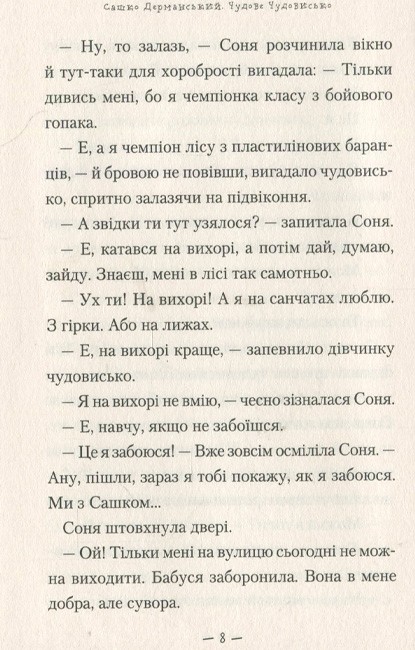 Сашко Дерманський. Чудове Чудовисько

— Ну, то залазь, — Соня розчинила вікно й тут-таки для хоробрості вигадала: — Тільки дивись мені, бо я чемпіонка класу з бойового гопака.

— Е, а я чемпіон лісу з пластилінових баранців, — й бровою не повівши, вигадало чудовисько, спритно залазячи на підвіконня.

— А звідки ти тут узялося? — запитала Соня.

— Е, катався на вихорі, а потім дай, думаю, зайду. Знаєш, мені в лісі так самотньо.

— Ух ти! На вихорі! А я на санчатах люблю. З гірки. Або на лижах.

— Е, на вихорі краще, — запевнило дівчинку чудовисько.

— Я на вихорі не вмію, — чесно зізналася Соня.

— Е, навчу, якщо не забоїшся.

— Це я забоюся! — Вже зовсім осміліла Соня. — Ану, пішли, зараз я тобі покажу, як я забоюся. Ми з Сашком...

Соня штовхнула двері.

— Ой! Тільки мені на вулицю сьогодні не можна виходити. Бабуся заборонила. Вона в мене добра, але сувора.

— 8 —